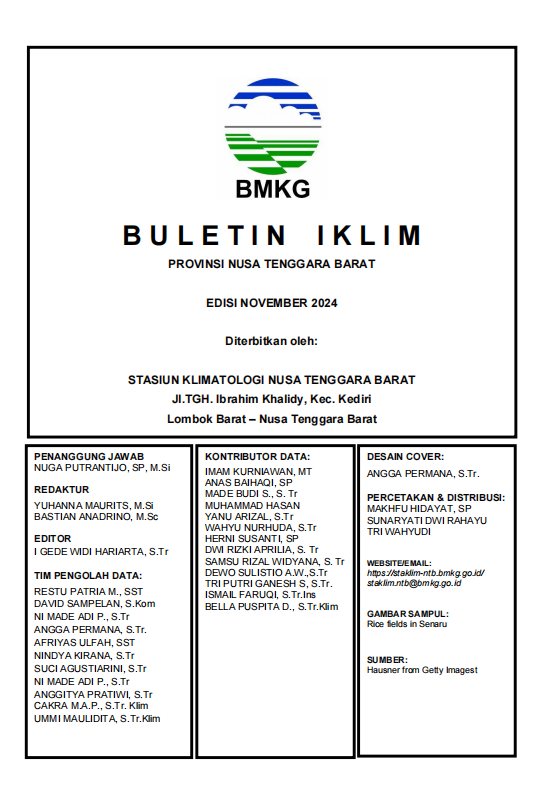 BMKG

BULETIN IKLIM

PROVINSI NUSA TENGGARA BARAT

EDISI NOVEMBER 2024

Diterbitkan oleh:

STASIUN KLIMATOLOGI NUSA TENGGARA BARAT
Jl.TGH. Ibrahim Khalidy, Kec. Kediri
Lombok Barat – Nusa Tenggara Barat

PENANGGUNG JAWAB
NUGA PUTRANTIJO, SP, M.Si

REDAKTUR
YUHANNA MAURITS, M.Si
BASTIAN ANADRINO, M.Sc

EDITOR
I GEDE WIDI HARIARTA, S.Tr

TIM PENGOLAH DATA:
RESTU PATRIA M., SST
DAVID SAMPELAN, S.Kom
NI MADE ADI P., S.Tr
ANGGA PERMANA, S.Tr.
AFRIYAS ULFAH, SST
NINDYA KIRANA, S.Tr
SUCI AGUSTIARINI, S.Tr
NI MADE ADI P., S.Tr
ANGGITYA PRATIWI, S.Tr
CAKRA M.A.P., S.Tr. Klim
UMMI MAULIDITA, S.Tr.Klim

KONTRIBUTOR DATA:
IMAM KURNIAWAN, MT
ANAS BAIHAQI, SP
MADE BUDI S., S. Tr
MUHAMMAD HASAN
YANU ARIZAL, S.Tr
WAHYU NURHUDA, S.Tr
HERNI SUSANTI, SP
DWI RIZKI APRILIA, S. Tr
SAMSU RIZAL WIDYANA, S. Tr
DEWO SULISTIO A.W.,S.Tr
TRI PUTRI GANESH S, S.Tr.
ISMAIL FARUQI, S.Tr.Ins
BELLA PUSPITA D., S.Tr.Klim

DESAIN COVER:
ANGGA PERMANA, S.Tr.

PERCETAKAN & DISTRIBUSI:
MAKHFU HIDAYAT, SP
SUNARYATI DWI RAHAYU
TRI WAHYUDI

WEBSITE/EMAIL:
https://staklim-ntb.bmkg.go.id/
staklim.ntb@bmkg.go.id

GAMBAR SAMPUL:
Rice fields in Senaru

SUMBER:
Hausner from Getty Imagest